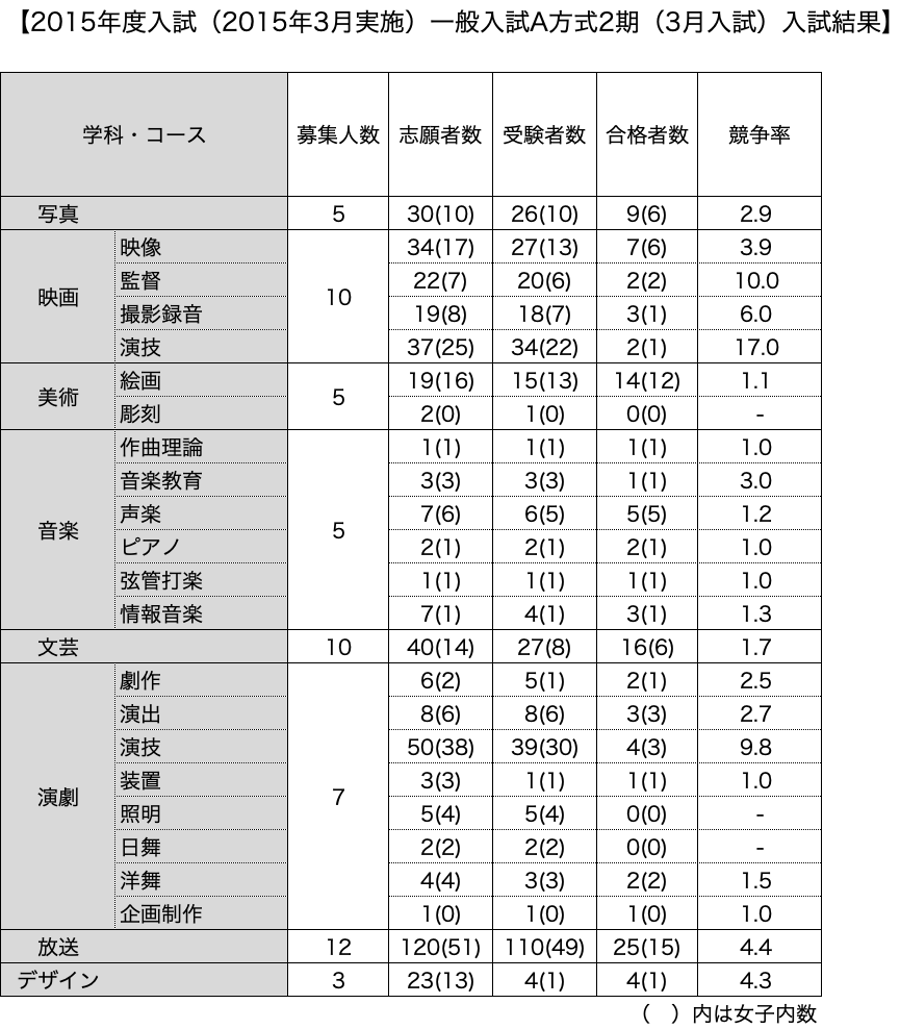 【2015年度入試（2015年3月実施）一般入試A方式2期（3月入試）入試結果】

| 学科・コース | | 募集人数 | 志願者数 | 受験者数 | 合格者数 | 競争率 |
|---|---|---|---|---|---|---|
| 写真 | | 5 | 30(10) | 26(10) | 9(6) | 2.9 |
| 映画 | 映像 | 10 | 34(17) | 27(13) | 7(6) | 3.9 |
| | 監督 | | 22(7) | 20(6) | 2(2) | 10.0 |
| | 撮影録音 | | 19(8) | 18(7) | 3(1) | 6.0 |
| | 演技 | | 37(25) | 34(22) | 2(1) | 17.0 |
| 美術 | 絵画 | 5 | 19(16) | 15(13) | 14(12) | 1.1 |
| | 彫刻 | | 2(0) | 1(0) | 0(0) | - |
| 音楽 | 作曲理論 | 5 | 1(1) | 1(1) | 1(1) | 1.0 |
| | 音楽教育 | | 3(3) | 3(3) | 1(1) | 3.0 |
| | 声楽 | | 7(6) | 6(5) | 5(5) | 1.2 |
| | ピアノ | | 2(1) | 2(1) | 2(1) | 1.0 |
| | 弦管打楽 | | 1(1) | 1(1) | 1(1) | 1.0 |
| | 情報音楽 | | 7(1) | 4(1) | 3(1) | 1.3 |
| 文芸 | | 10 | 40(14) | 27(8) | 16(6) | 1.7 |
| 演劇 | 劇作 | 7 | 6(2) | 5(1) | 2(1) | 2.5 |
| | 演出 | | 8(6) | 8(6) | 3(3) | 2.7 |
| | 演技 | | 50(38) | 39(30) | 4(3) | 9.8 |
| | 装置 | | 3(3) | 1(1) | 1(1) | 1.0 |
| | 照明 | | 5(4) | 5(4) | 0(0) | - |
| | 日舞 | | 2(2) | 2(2) | 0(0) | - |
| | 洋舞 | | 4(4) | 3(3) | 2(2) | 1.5 |
| | 企画制作 | | 1(0) | 1(0) | 1(0) | 1.0 |
| 放送 | | 12 | 120(51) | 110(49) | 25(15) | 4.4 |
| デザイン | | 3 | 23(13) | 4(1) | 4(1) | 4.3 |

（ ）内は女子内数